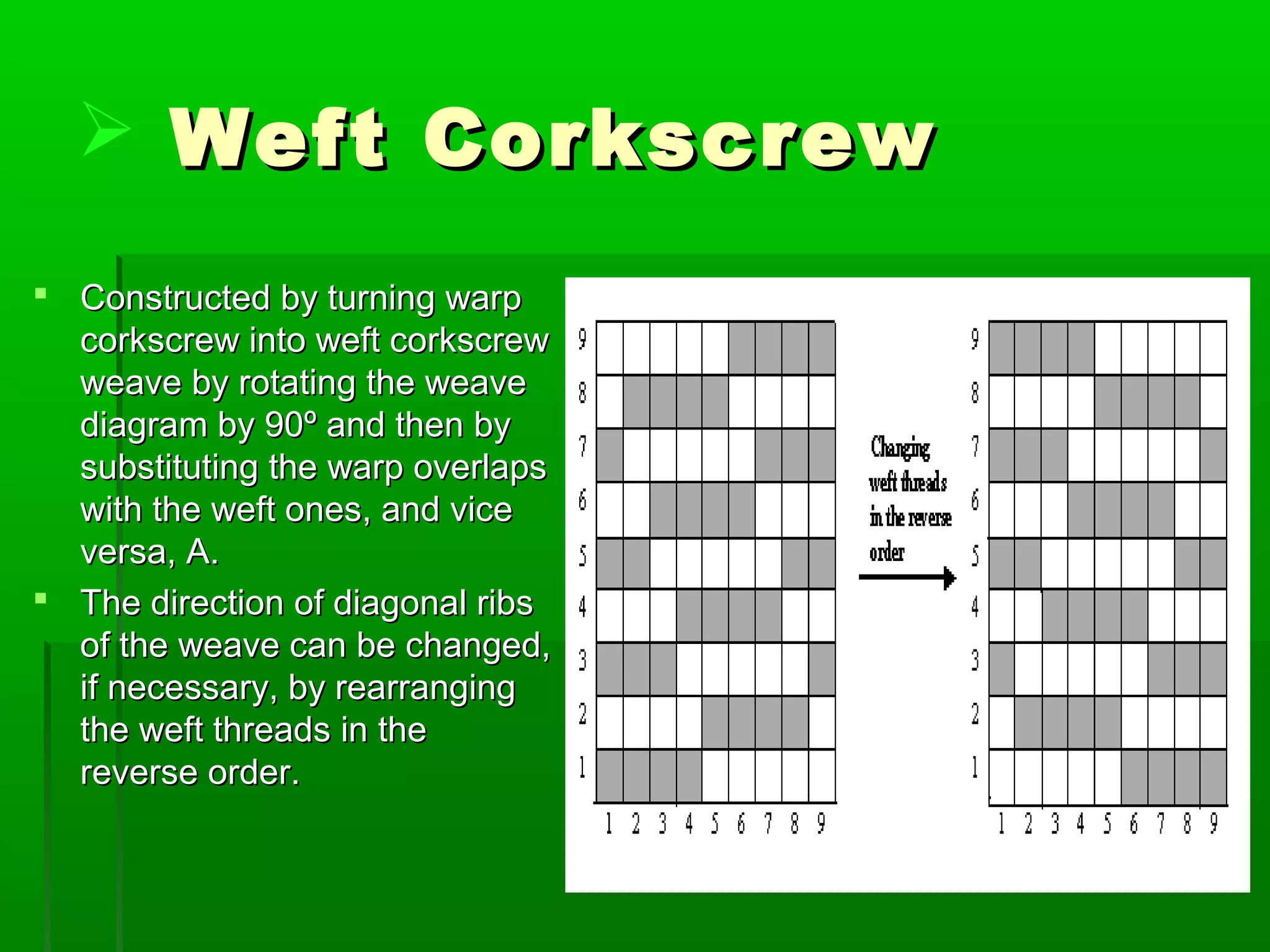 Weft Corkscrew

Constructed by turning warp corkscrew into weft corkscrew weave by rotating the weave diagram by 90º and then by substituting the warp overlaps with the weft ones, and vice versa, A.

The direction of diagonal ribs of the weave can be changed, if necessary, by rearranging the weft threads in the reverse order.

9
8
7
6
5
4
3
2
1
1 2 3 4 5 6 7 8 9

Changing weft threads in the reverse order

9
8
7
6
5
4
3
2
1
1 2 3 4 5 6 7 8 9